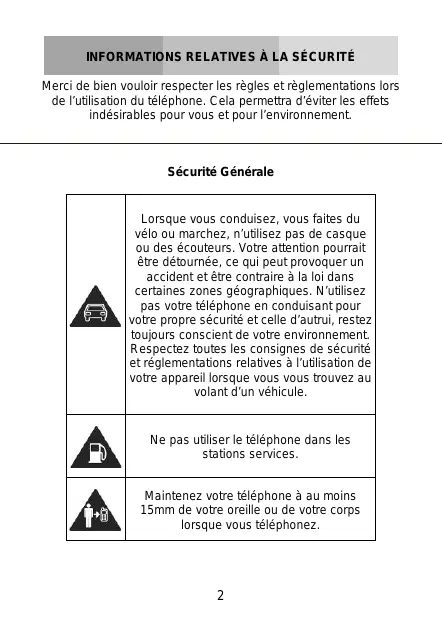 INFORMATIONS RELATIVES À LA SÉCURITÉ

Merci de bien vouloir respecter les règles et règlementations lors de l'utilisation du téléphone. Cela permettra d'éviter les effets indésirables pour vous et pour l'environnement.

Sécurité Générale

| | |
|---|---|
| | Lorsque vous conduisez, vous faites du vélo ou marchez, n'utilisez pas de casque ou des écouteurs. Votre attention pourrait être détournée, ce qui peut provoquer un accident et être contraire à la loi dans certaines zones géographiques. N'utilisez pas votre téléphone en conduisant pour votre propre sécurité et celle d'autrui, restez toujours conscient de votre environnement. Respectez toutes les consignes de sécurité et réglementations relatives à l'utilisation de votre appareil lorsque vous vous trouvez au volant d'un véhicule. |
| | Ne pas utiliser le téléphone dans les stations services. |
| | Maintenez votre téléphone à au moins 15mm de votre oreille ou de votre corps lorsque vous téléphonez. |

2